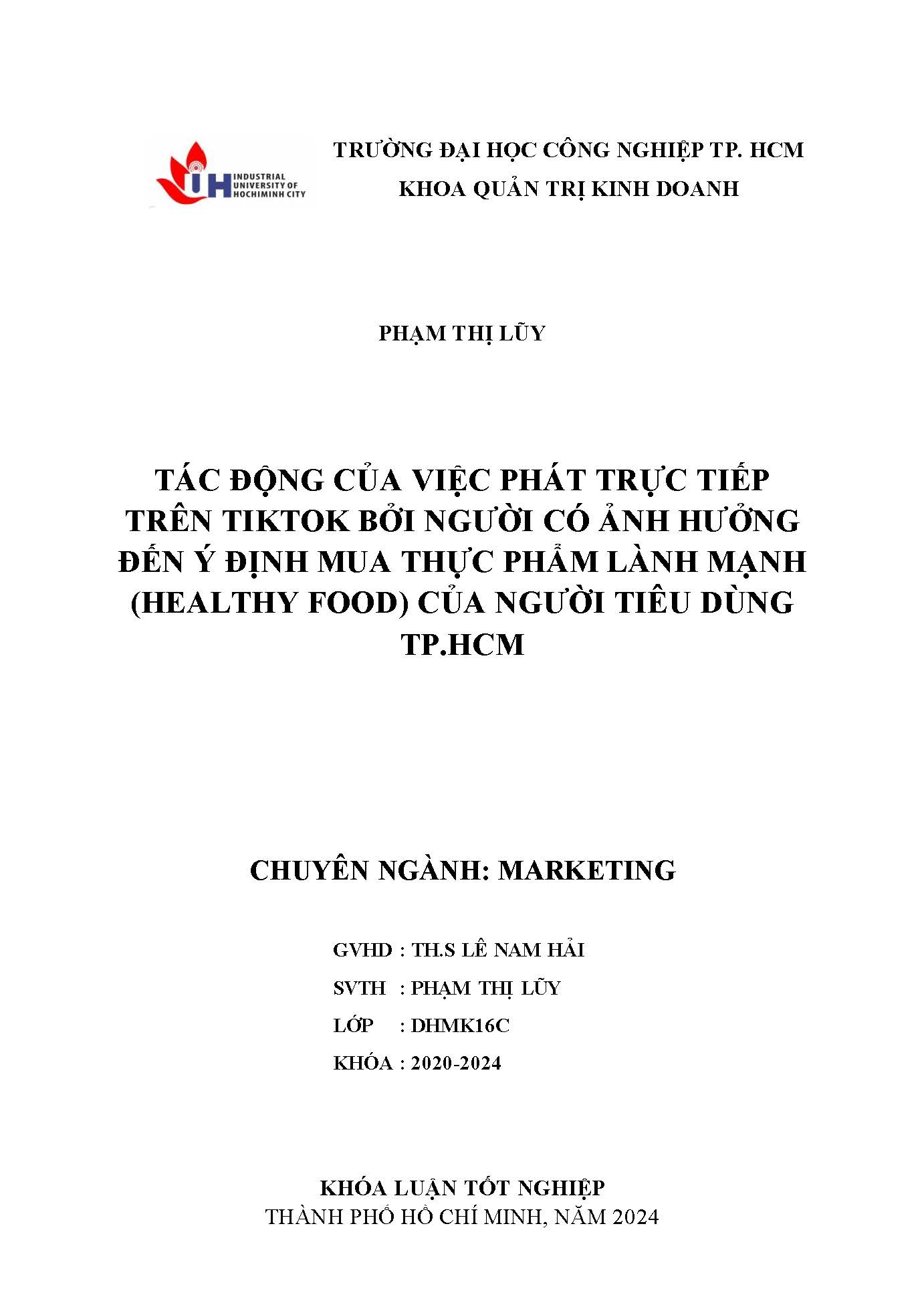 IUH INDUSTRIAL UNIVERSITY OF HOCHIMINH CITY

TRƯỜNG ĐẠI HỌC CÔNG NGHIỆP TP. HCM
KHOA QUẢN TRỊ KINH DOANH

PHẠM THỊ LŨY

TÁC ĐỘNG CỦA VIỆC PHÁT TRỰC TIẾP TRÊN TIKTOK BỞI NGƯỜI CÓ ẢNH HƯỞNG ĐẾN Ý ĐỊNH MUA THỰC PHẨM LÀNH MẠNH (HEALTHY FOOD) CỦA NGƯỜI TIÊU DÙNG TP.HCM

CHUYÊN NGÀNH: MARKETING

GVHD : TH.S LÊ NAM HẢI
SVTH : PHẠM THỊ LŨY
LỚP : DHMK16C
KHÓA : 2020-2024

KHÓA LUẬN TỐT NGHIỆP
THÀNH PHỐ HỒ CHÍ MINH, NĂM 2024